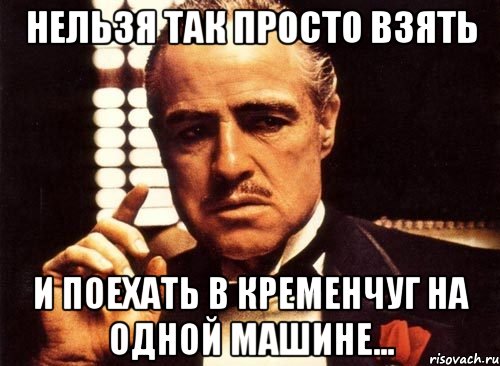 НЕЛЬЗЯ ТАК ПРОСТО ВЗЯТЬ

И ПОЕХАТЬ В КРЕМЕНЧУГ НА ОДНОЙ МАШИНЕ...

risovach.ru